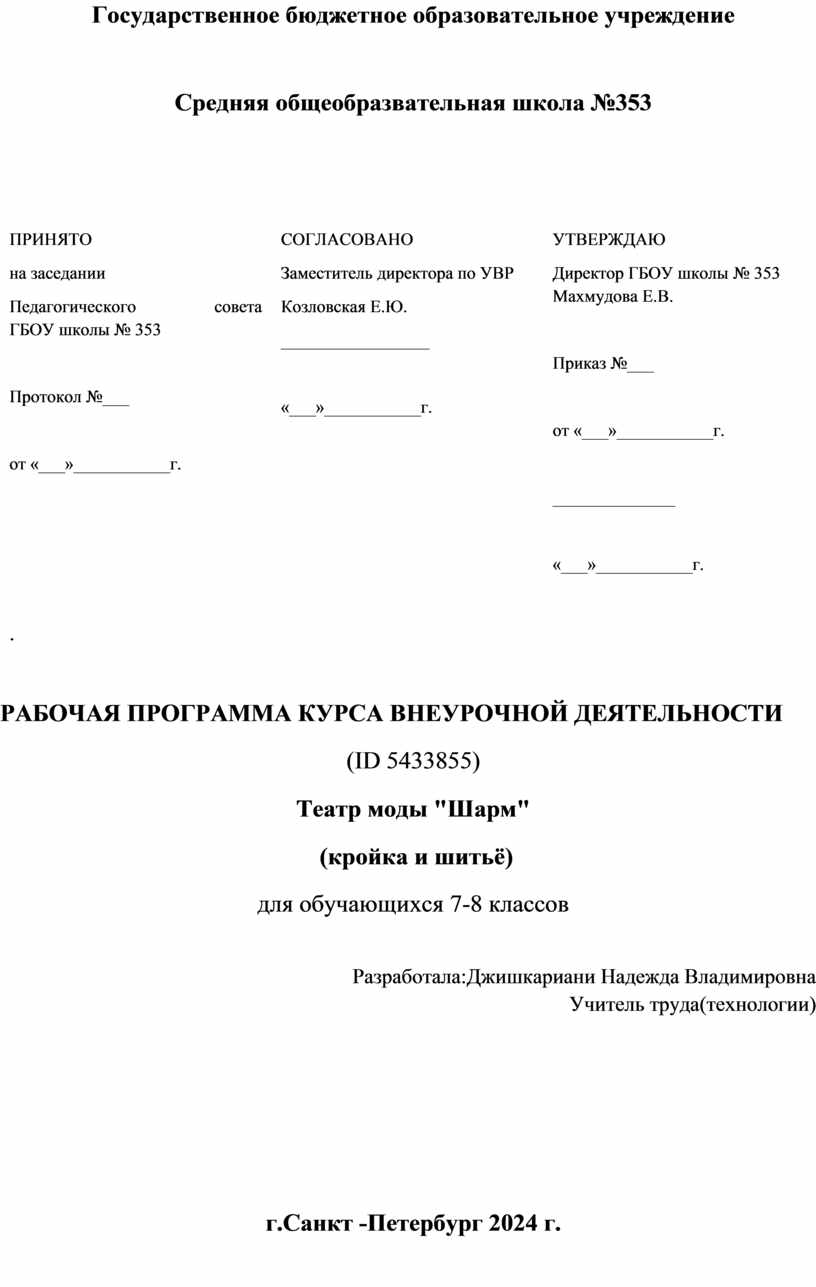 Государственное бюджетное образовательное учреждение

Средняя общеобразвательная школа №353

ПРИНЯТО

на заседании

Педагогического совета ГБОУ школы № 353

Протокол №___

от «___»___________г.

СОГЛАСОВАНО

Заместитель директора по УВР

Козловская Е.Ю.

_________________

«___»___________г.

УТВЕРЖДАЮ

Директор ГБОУ школы № 353 Махмудова Е.В.

Приказ №___

от «___»___________г.

______________

«___»___________г.

.

РАБОЧАЯ ПРОГРАММА КУРСА ВНЕУРОЧНОЙ ДЕЯТЕЛЬНОСТИ

(ID 5433855)

Театр моды "Шарм"

(кройка и шитьё)

для обучающихся 7-8 классов

Разработала:Джишкариани Надежда Владимировна
Учитель труда(технологии)

г.Санкт -Петербург 2024 г.